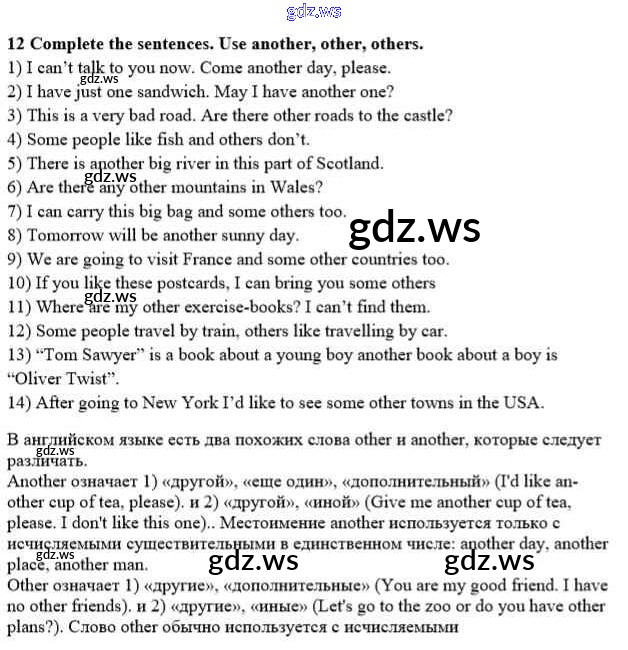 12 Complete the sentences. Use another, other, others.
1) I can't talk to you now. Come another day, please.
2) I have just one sandwich. May I have another one?
3) This is a very bad road. Are there other roads to the castle?
4) Some people like fish and others don't.
5) There is another big river in this part of Scotland.
6) Are there any other mountains in Wales?
7) I can carry this big bag and some others too.
8) Tomorrow will be another sunny day.
9) We are going to visit France and some other countries too.
10) If you like these postcards, I can bring you some others
11) Where are my other exercise-books? I can't find them.
12) Some people travel by train, others like travelling by car.
13) "Tom Sawyer" is a book about a young boy another book about a boy is "Oliver Twist".
14) After going to New York I'd like to see some other towns in the USA.

В английском языке есть два похожих слова other и another, которые следует различать.
Another означает 1) «другой», «еще один», «дополнительный» (I'd like another cup of tea, please). и 2) «другой», «иной» (Give me another cup of tea, please. I don't like this one).. Местоимение another используется только с исчисляемыми существительными в единственном числе: another day, another place, another man.
Other означает 1) «другие», «дополнительные» (You are my good friend. I have no other friends). и 2) «другие», «иные» (Let's go to the zoo or do you have other plans?). Слово other обычно используется с исчисляемыми

gdz.ws